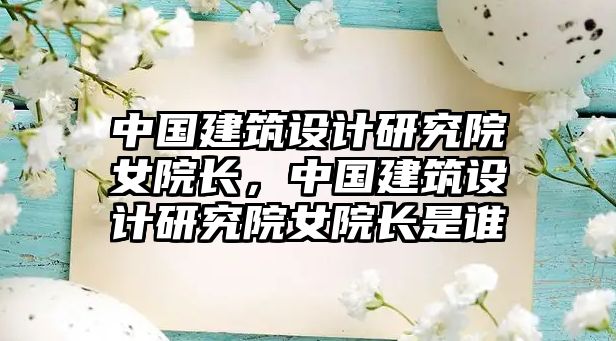 中国建筑设计研究院女院长，中国建筑设计研究院女院长是谁